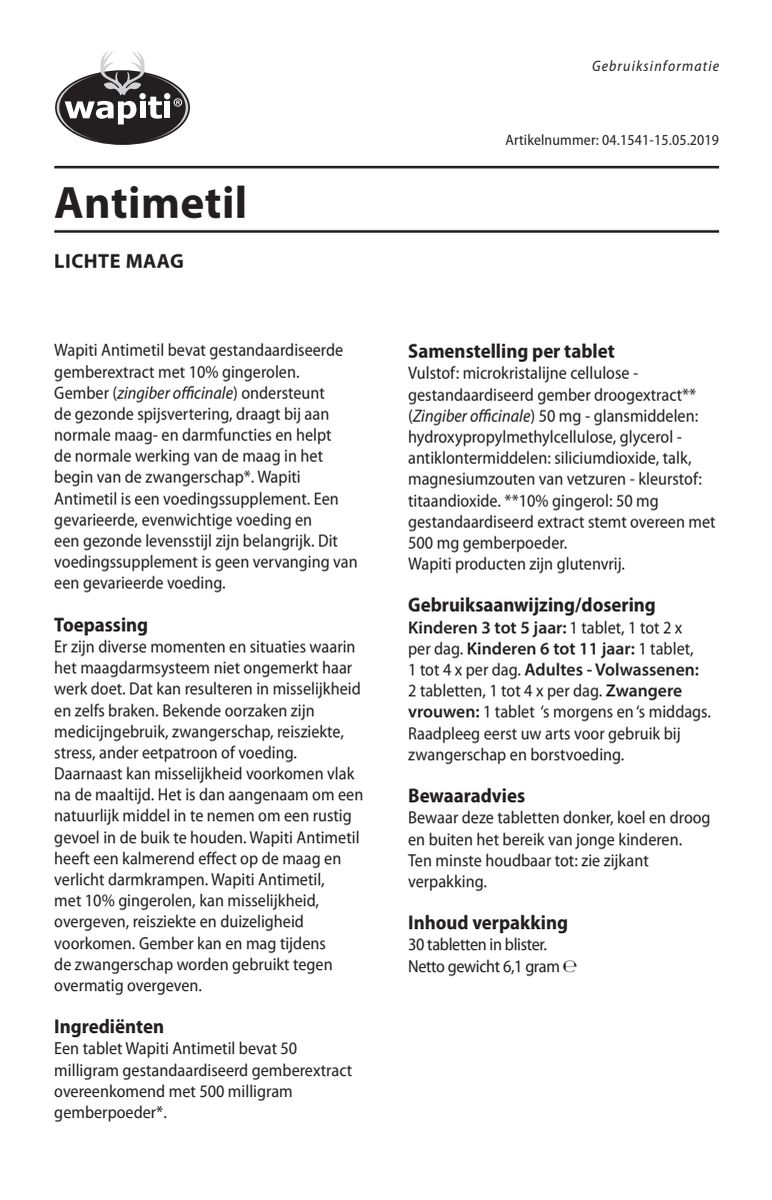 wapiti®

Gebruiksinformatie

Artikelnummer: 04.1541-15.05.2019

Antimetil

LICHTE MAAG

Wapiti Antimetil bevat gestandaardiseerde gemberextract met 10% gingerolen. Gember (zingiber officinale) ondersteunt de gezonde spijsvertering, draagt bij aan normale maag- en darmfuncties en helpt de normale werking van de maag in het begin van de zwangerschap*. Wapiti Antimetil is een voedingssupplement. Een gevarieerde, evenwichtige voeding en een gezonde levensstijl zijn belangrijk. Dit voedingssupplement is geen vervanging van een gevarieerde voeding.

Toepassing
Er zijn diverse momenten en situaties waarin het maagdarmsysteem niet ongemerkt haar werk doet. Dat kan resulteren in misselijkheid en zelfs braken. Bekende oorzaken zijn medicijngebruik, zwangerschap, reisziekte, stress, ander eetpatroon of voeding. Daarnaast kan misselijkheid voorkomen vlak na de maaltijd. Het is dan aangenaam om een natuurlijk middel in te nemen om een rustig gevoel in de buik te houden. Wapiti Antimetil heeft een kalmerend effect op de maag en verlicht darmkrampen. Wapiti Antimetil, met 10% gingerolen, kan misselijkheid, overgeven, reisziekte en duizeligheid voorkomen. Gember kan en mag tijdens de zwangerschap worden gebruikt tegen overmatig overgeven.

Ingrediënten
Een tablet Wapiti Antimetil bevat 50 milligram gestandaardiseerd gemberextract overeenkomend met 500 milligram gemberpoeder*.

Samenstelling per tablet
Vulstof: microkristalijne cellulose - gestandaardiseerd gember droogextract** (Zingiber officinale) 50 mg - glansmiddelen: hydroxypropylmethylcellulose, glycerol - antiklontermiddelen: siliciumdioxide, talk, magnesiumzouten van vetzuren - kleurstof: titaandioxide. **10% gingerol: 50 mg gestandaardiseerd extract stemt overeen met 500 mg gemberpoeder.
Wapiti producten zijn glutenvrij.

Gebruiksaanwijzing/dosering
Kinderen 3 tot 5 jaar: 1 tablet, 1 tot 2 x per dag. Kinderen 6 tot 11 jaar: 1 tablet, 1 tot 4 x per dag. Adultes - Volwassenen: 2 tabletten, 1 tot 4 x per dag. Zwangere vrouwen: 1 tablet 's morgens en 's middags. Raadpleeg eerst uw arts voor gebruik bij zwangerschap en borstvoeding.

Bewaaradvies
Bewaar deze tabletten donker, koel en droog en buiten het bereik van jonge kinderen. Ten minste houdbaar tot: zie zijkant verpakking.

Inhoud verpakking
30 tabletten in blister.
Netto gewicht 6,1 gram ℮